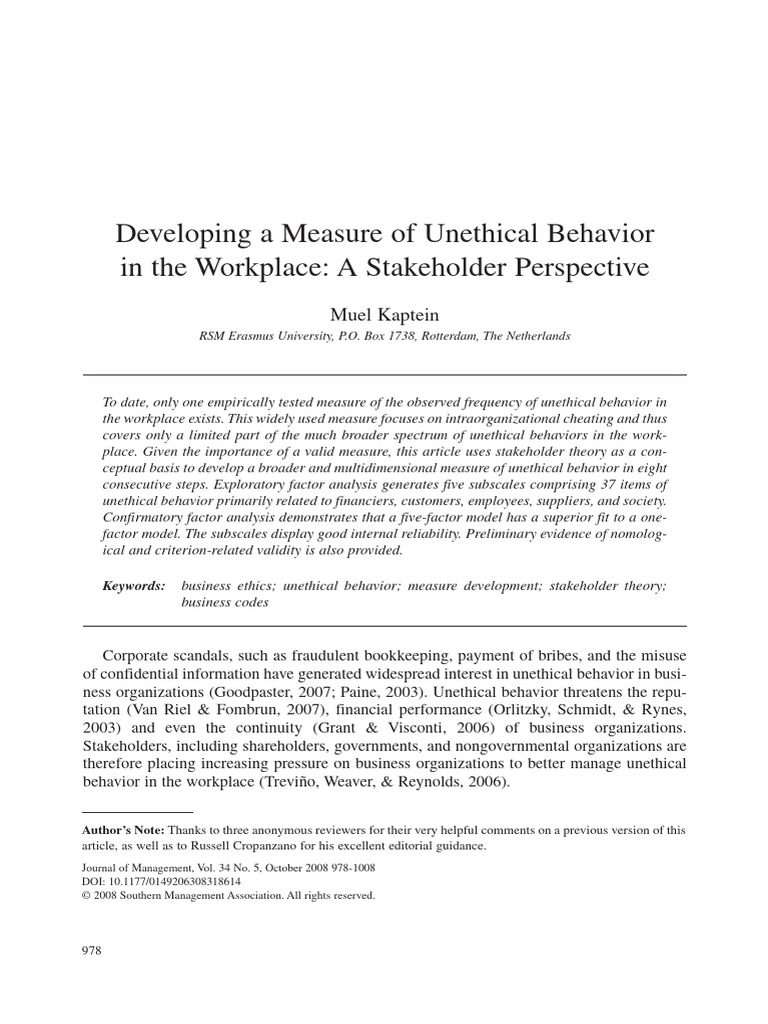 Developing a Measure of Unethical Behavior in the Workplace: A Stakeholder Perspective

Muel Kaptein

RSM Erasmus University, P.O. Box 1738, Rotterdam, The Netherlands

To date, only one empirically tested measure of the observed frequency of unethical behavior in the workplace exists. This widely used measure focuses on intraorganizational cheating and thus covers only a limited part of the much broader spectrum of unethical behaviors in the workplace. Given the importance of a valid measure, this article uses stakeholder theory as a conceptual basis to develop a broader and multidimensional measure of unethical behavior in eight consecutive steps. Exploratory factor analysis generates five subscales comprising 37 items of unethical behavior primarily related to financiers, customers, employees, suppliers, and society. Confirmatory factor analysis demonstrates that a five-factor model has a superior fit to a one-factor model. The subscales display good internal reliability. Preliminary evidence of nomological and criterion-related validity is also provided.

Keywords: business ethics; unethical behavior; measure development; stakeholder theory; business codes

Corporate scandals, such as fraudulent bookkeeping, payment of bribes, and the misuse of confidential information have generated widespread interest in unethical behavior in business organizations (Goodpaster, 2007; Paine, 2003). Unethical behavior threatens the reputation (Van Riel & Fombrun, 2007), financial performance (Orlitzky, Schmidt, & Rynes, 2003) and even the continuity (Grant & Visconti, 2006) of business organizations. Stakeholders, including shareholders, governments, and nongovernmental organizations are therefore placing increasing pressure on business organizations to better manage unethical behavior in the workplace (Treviño, Weaver, & Reynolds, 2006).

Author's Note: Thanks to three anonymous reviewers for their very helpful comments on a previous version of this article, as well as to Russell Cropanzano for his excellent editorial guidance.

Journal of Management, Vol. 34 No. 5, October 2008 978-1008
DOI: 10.1177/0149206308318614
© 2008 Southern Management Association. All rights reserved.

978